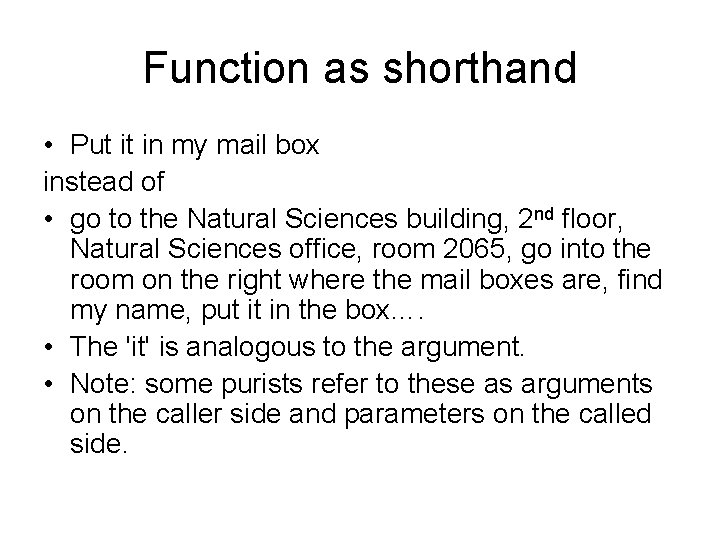 Function as shorthand

• Put it in my mail box

instead of

• go to the Natural Sciences building, 2nd floor, Natural Sciences office, room 2065, go into the room on the right where the mail boxes are, find my name, put it in the box….

• The 'it' is analogous to the argument.

• Note: some purists refer to these as arguments on the caller side and parameters on the called side.